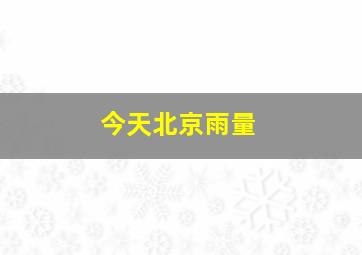 今天北京雨量